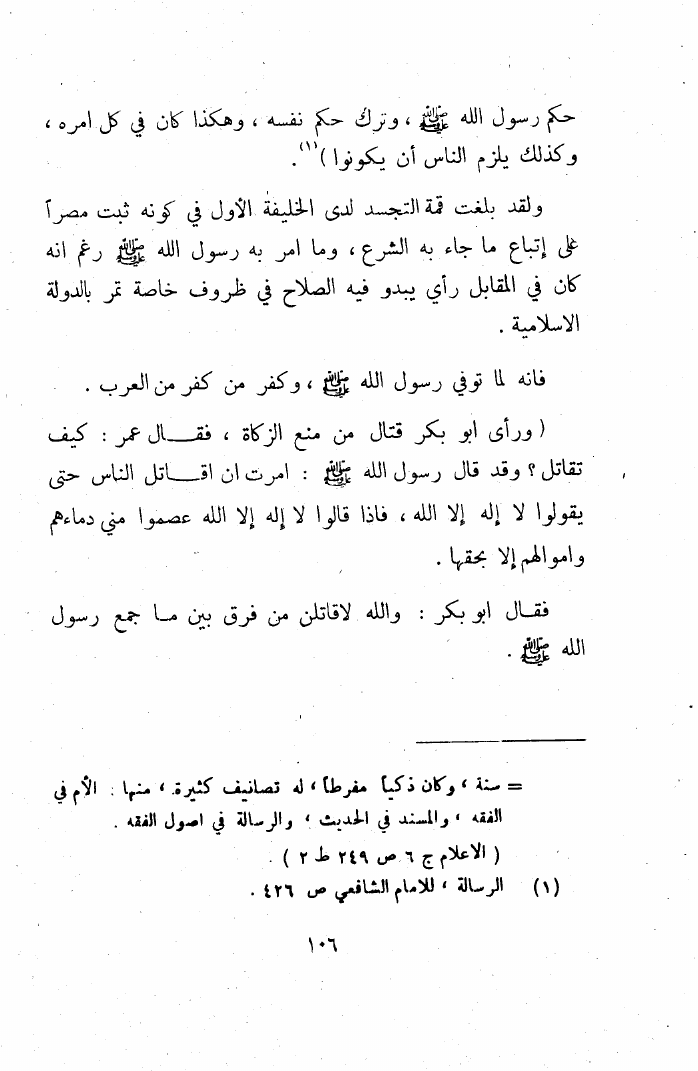 حكم رسول الله ﷺ ، وترك حكم نفسه ، وهكذا كان في كل امره ، وكذلك يلزم الناس أن يكونوا )$^{(1)}$.

ولقد بلغت قمة التجسد لدى الخليفة الأول في كونه ثبت مصراً على إتباع ما جاء به الشرع ، وما امر به رسول الله ﷺ رغم انه كان في المقابل رأي يبدو فيه الصلاح في ظروف خاصة تمر بالدولة الاسلامية .

فانه لما توفي رسول الله ﷺ ، وكفر من كفر من العرب .

( ورأى ابو بكر قتال من منع الزكاة ، فقال عمر : كيف تقاتل ؟ وقد قال رسول الله ﷺ : امرت ان اقاتل الناس حتى يقولوا لا إله إلا الله ، فاذا قالوا لا إله إلا الله عصموا مني دماءهم واموالهم إلا بحقها .

فقال ابو بكر : والله لاقاتلن من فرق بين ما جمع رسول الله ﷺ .

= سنة ، وكان ذكياً مفرطاً ، له تصانيف كثيرة ، منها : الأم في الفقه ، والمسند في الحديث ، والرسالة في اصول الفقه .
( الاعلام ج ٦ ص ٢٤٩ ط ٢ ) .
(١) الرسالة ، للامام الشافعي ص ٤٢٦ .

١٠٦